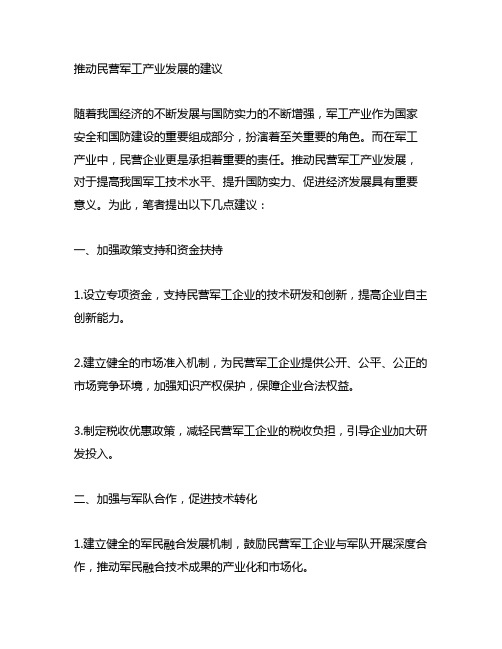 推动民营军工产业发展的建议

随着我国经济的不断发展与国防实力的不断增强，军工产业作为国家安全和国防建设的重要组成部分，扮演着至关重要的角色。而在军工产业中，民营企业更是承担着重要的责任。推动民营军工产业发展，对于提高我国军工技术水平、提升国防实力、促进经济发展具有重要意义。为此，笔者提出以下几点建议：

一、加强政策支持和资金扶持

1.设立专项资金，支持民营军工企业的技术研发和创新，提高企业自主创新能力。

2.建立健全的市场准入机制，为民营军工企业提供公开、公平、公正的市场竞争环境，加强知识产权保护，保障企业合法权益。

3.制定税收优惠政策，减轻民营军工企业的税收负担，引导企业加大研发投入。

二、加强与军队合作，促进技术转化

1.建立健全的军民融合发展机制，鼓励民营军工企业与军队开展深度合作，推动军民融合技术成果的产业化和市场化。